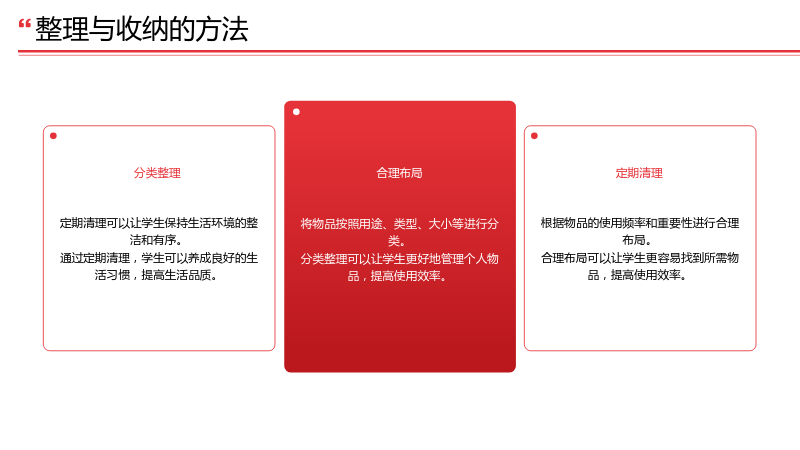 “整理与收纳的方法

分类整理

定期清理可以让学生保持生活环境的整洁和有序。
通过定期清理，学生可以养成良好的生活习惯，提高生活品质。

合理布局

将物品按照用途、类型、大小等进行分类。
分类整理可以让学生更好地管理个人物品，提高使用效率。

定期清理

根据物品的使用频率和重要性进行合理布局。
合理布局可以让学生更容易找到所需物品，提高使用效率。